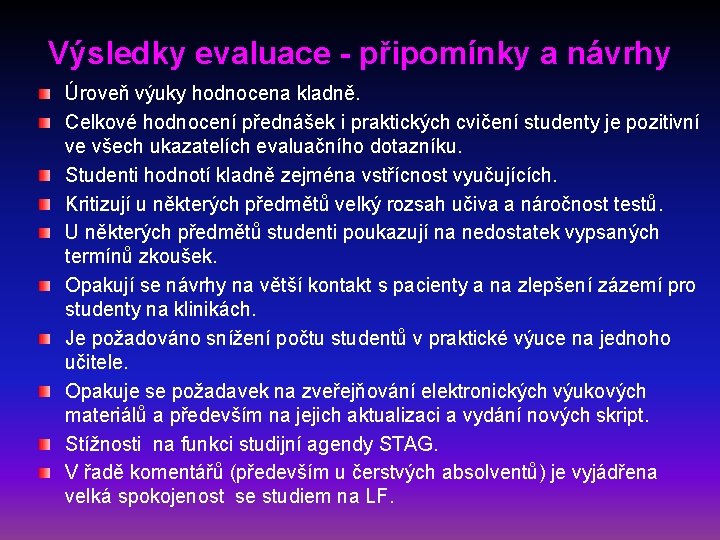 Výsledky evaluace - připomínky a návrhy

Úroveň výuky hodnocena kladně.

Celkové hodnocení přednášek i praktických cvičení studenty je pozitivní ve všech ukazatelích evaluačního dotazníku.

Studenti hodnotí kladně zejména vstřícnost vyučujících.

Kritizují u některých předmětů velký rozsah učiva a náročnost testů.

U některých předmětů studenti poukazují na nedostatek vypsaných termínů zkoušek.

Opakují se návrhy na větší kontakt s pacienty a na zlepšení zázemí pro studenty na klinikách.

Je požadováno snížení počtu studentů v praktické výuce na jednoho učitele.

Opakuje se požadavek na zveřejňování elektronických výukových materiálů a především na jejich aktualizaci a vydání nových skript.

Stížnosti na funkci studijní agendy STAG.

V řadě komentářů (především u čerstvých absolventů) je vyjádřena velká spokojenost se studiem na LF.